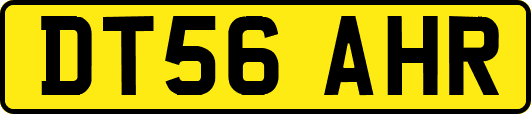 DT56 AHR